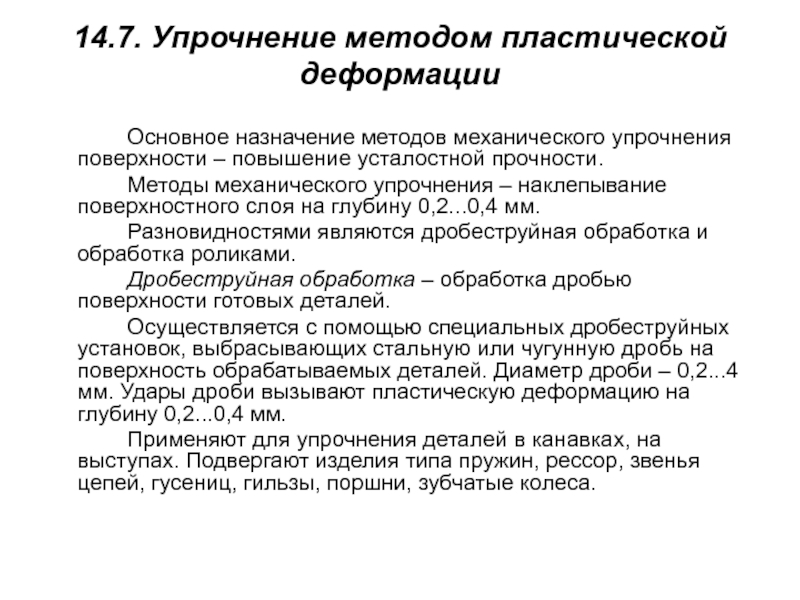 14.7. Упрочнение методом пластической деформации

Основное назначение методов механического упрочнения поверхности – повышение усталостной прочности.

Методы механического упрочнения – наклепывание поверхностного слоя на глубину 0,2...0,4 мм.

Разновидностями являются дробеструйная обработка и обработка роликами.

Дробеструйная обработка – обработка дробью поверхности готовых деталей.

Осуществляется с помощью специальных дробеструйных установок, выбрасывающих стальную или чугунную дробь на поверхность обрабатываемых деталей. Диаметр дроби – 0,2...4 мм. Удары дроби вызывают пластическую деформацию на глубину 0,2...0,4 мм.

Применяют для упрочнения деталей в канавках, на выступах. Подвергают изделия типа пружин, рессор, звенья цепей, гусениц, гильзы, поршни, зубчатые колеса.